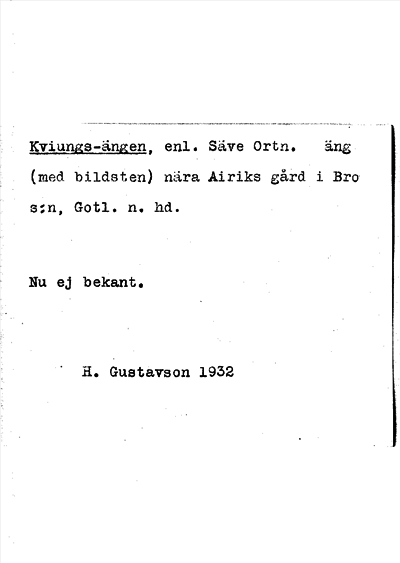 Kviungs-ängen, enl. Säve Ortn. äng (med bildsten) nära Airiks gård i Bro s:n, Gotl. n. hd.

Nu ej bekant.

H. Gustavson 1932